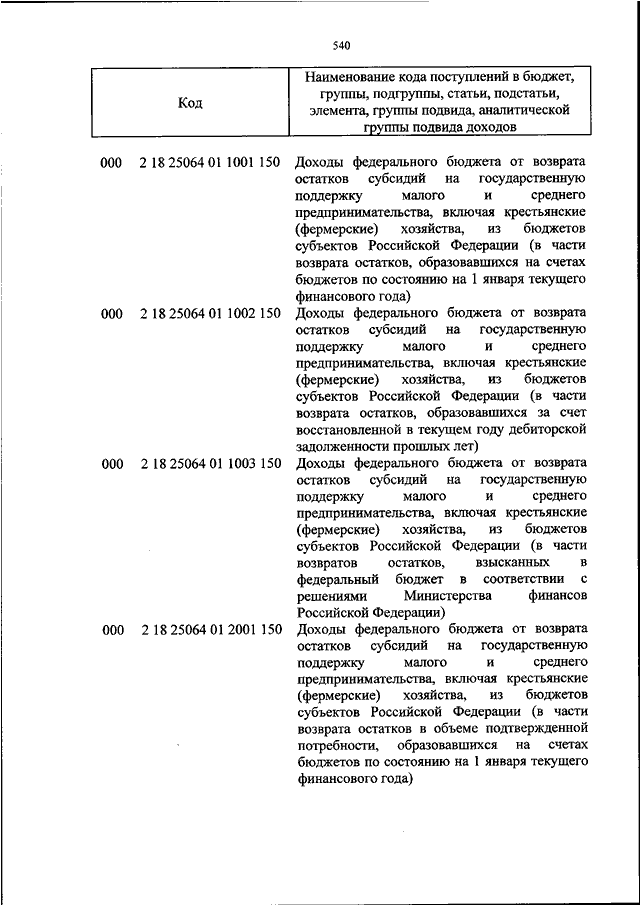 540

| Код | Наименование кода поступлений в бюджет, группы, подгруппы, статьи, подстатьи, элемента, группы подвида, аналитической группы подвида доходов |
|---|---|
| 000 2 18 25064 01 1001 150 | Доходы федерального бюджета от возврата остатков субсидий на государственную поддержку малого и среднего предпринимательства, включая крестьянские (фермерские) хозяйства, из бюджетов субъектов Российской Федерации (в части возврата остатков, образовавшихся на счетах бюджетов по состоянию на 1 января текущего финансового года) |
| 000 2 18 25064 01 1002 150 | Доходы федерального бюджета от возврата остатков субсидий на государственную поддержку малого и среднего предпринимательства, включая крестьянские (фермерские) хозяйства, из бюджетов субъектов Российской Федерации (в части возврата остатков, образовавшихся за счет восстановленной в текущем году дебиторской задолженности прошлых лет) |
| 000 2 18 25064 01 1003 150 | Доходы федерального бюджета от возврата остатков субсидий на государственную поддержку малого и среднего предпринимательства, включая крестьянские (фермерские) хозяйства, из бюджетов субъектов Российской Федерации (в части возвратов остатков, взысканных в федеральный бюджет в соответствии с решениями Министерства финансов Российской Федерации) |
| 000 2 18 25064 01 2001 150 | Доходы федерального бюджета от возврата остатков субсидий на государственную поддержку малого и среднего предпринимательства, включая крестьянские (фермерские) хозяйства, из бюджетов субъектов Российской Федерации (в части возврата остатков в объеме подтвержденной потребности, образовавшихся на счетах бюджетов по состоянию на 1 января текущего финансового года) |